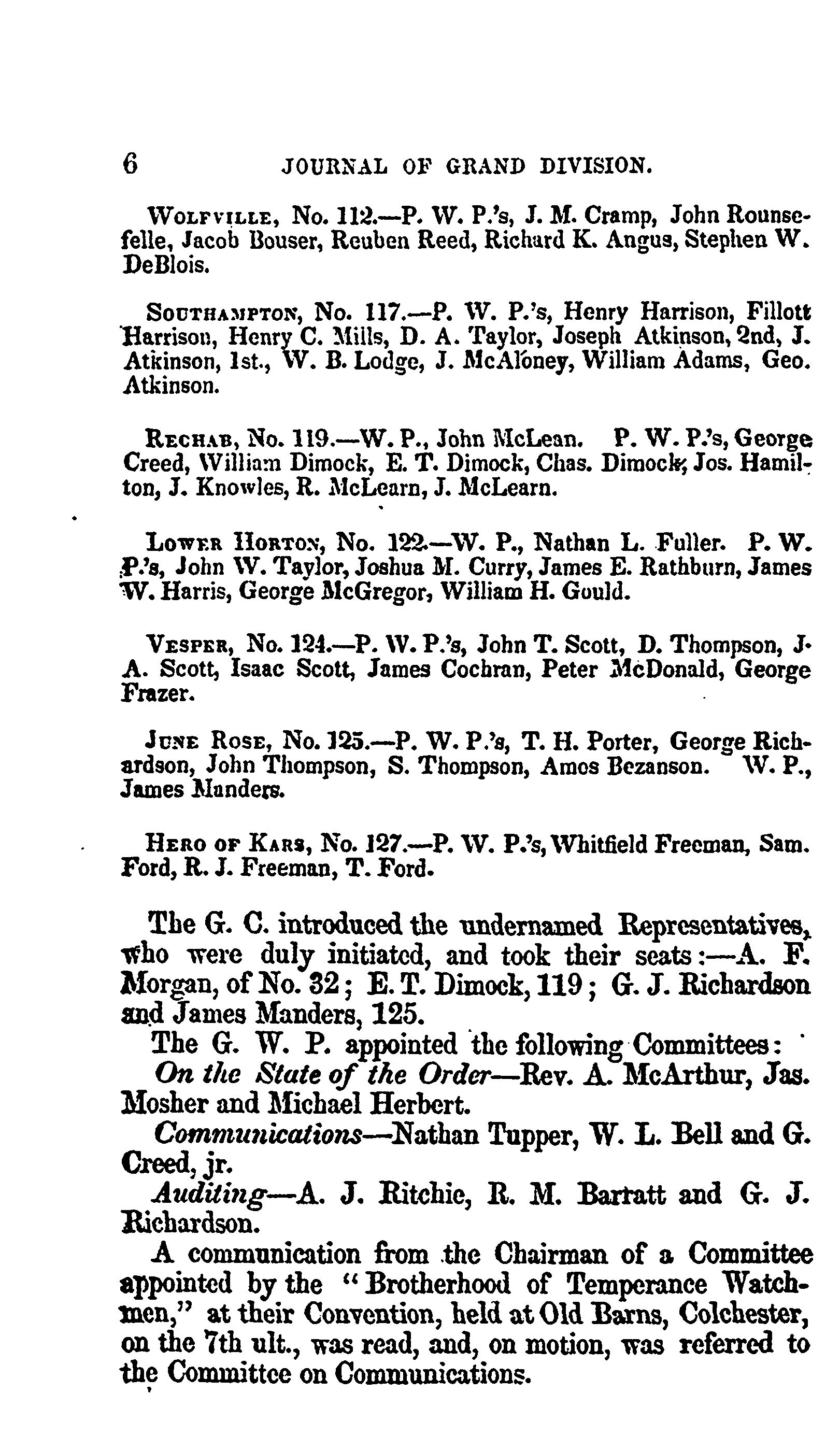 6 JOURNAL OF GRAND DIVISION.

WOLFVILLE, No. 112.—P. W. P.'s, J. M. Cramp, John Rounsefelle, Jacob Bouser, Reuben Reed, Richard K. Angus, Stephen W. DeBlois.

SOUTHAMPTON, No. 117.—P. W. P.'s, Henry Harrison, Fillott Harrison, Henry C. Mills, D. A. Taylor, Joseph Atkinson, 2nd, J. Atkinson, 1st., W. B. Lodge, J. McAloney, William Adams, Geo. Atkinson.

RECHAB, No. 119.—W. P., John McLean. P. W. P.'s, George Creed, William Dimock, E. T. Dimock, Chas. Dimock, Jos. Hamilton, J. Knowles, R. McLearn, J. McLearn.

LOWER HORTON, No. 122.—W. P., Nathan L. Fuller. P. W. P.'s, John W. Taylor, Joshua M. Curry, James E. Rathburn, James W. Harris, George McGregor, William H. Gould.

VESPER, No. 124.—P. W. P.'s, John T. Scott, D. Thompson, J. A. Scott, Isaac Scott, James Cochran, Peter McDonald, George Frazer.

JUNE ROSE, No. 125.—P. W. P.'s, T. H. Porter, George Richardson, John Thompson, S. Thompson, Amos Bezanson. W. P., James Manders.

HERO OF KARS, No. 127.—P. W. P.'s, Whitfield Freeman, Sam. Ford, R. J. Freeman, T. Ford.

The G. C. introduced the undernamed Representatives, who were duly initiated, and took their seats:—A. F. Morgan, of No. 32; E. T. Dimock, 119; G. J. Richardson and James Manders, 125.

The G. W. P. appointed the following Committees:

On the State of the Order—Rev. A. McArthur, Jas. Mosher and Michael Herbert.

Communications—Nathan Tupper, W. L. Bell and G. Creed, jr.

Auditing—A. J. Ritchie, R. M. Barratt and G. J. Richardson.

A communication from the Chairman of a Committee appointed by the "Brotherhood of Temperance Watchmen," at their Convention, held at Old Barns, Colchester, on the 7th ult., was read, and, on motion, was referred to the Committee on Communications.